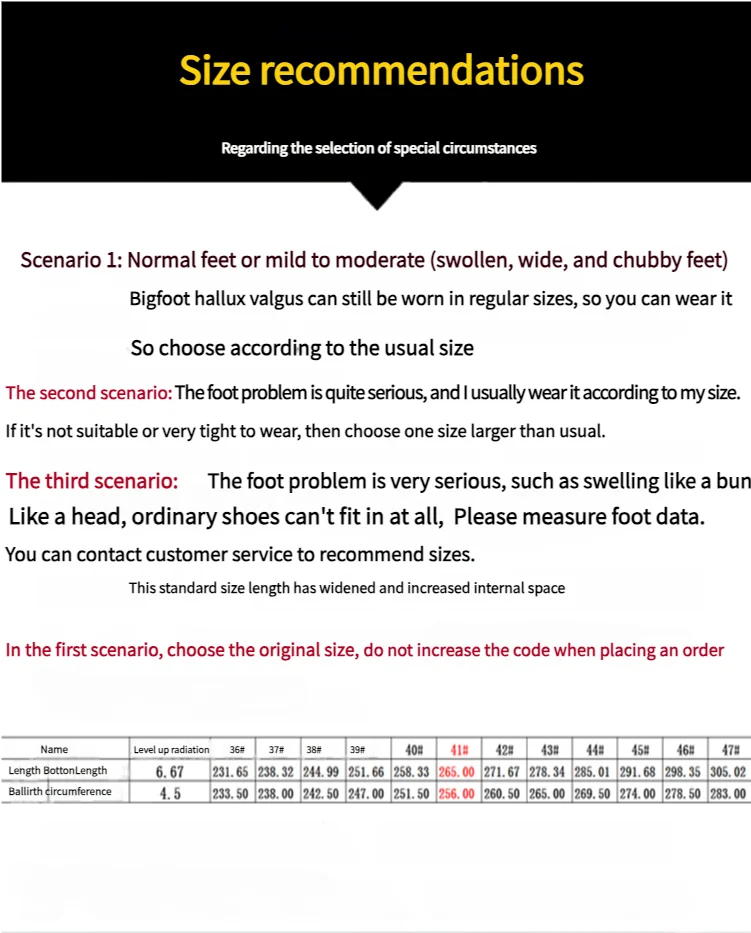 Size recommendations

Regarding the selection of special circumstances

Scenario 1: Normal feet or mild to moderate (swollen, wide, and chubby feet)

Bigfoot hallux valgus can still be worn in regular sizes, so you can wear it

So choose according to the usual size

The second scenario: The foot problem is quite serious, and I usually wear it according to my size.

If it's not suitable or very tight to wear, then choose one size larger than usual.

The third scenario: The foot problem is very serious, such as swelling like a bun

Like a head, ordinary shoes can't fit in at all, Please measure foot data.

You can contact customer service to recommend sizes.

This standard size length has widened and increased internal space

In the first scenario, choose the original size, do not increase the code when placing an order

| Name | Level up radiation | 36# | 37# | 38# | 39# | 40# | 41# | 42# | 43# | 44# | 45# | 46# | 47# |
|---|---|---|---|---|---|---|---|---|---|---|---|---|---|
| Length BottonLength | 6.67 | 231.65 | 238.32 | 244.99 | 251.66 | 258.33 | 265.00 | 271.67 | 278.34 | 285.01 | 291.68 | 298.35 | 305.02 |
| Ballirth circumference | 4.5 | 233.50 | 238.00 | 242.50 | 247.00 | 251.50 | 256.00 | 260.50 | 265.00 | 269.50 | 274.00 | 278.50 | 283.00 |